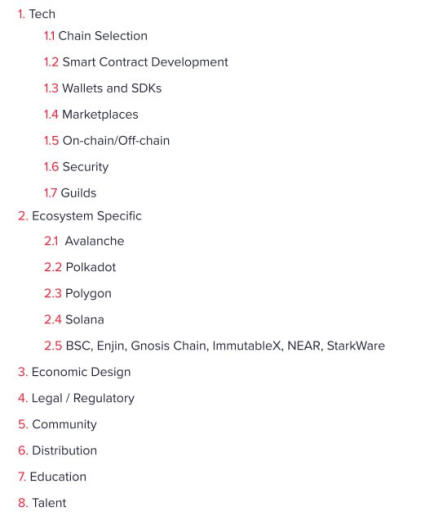 1. Tech

1.1 Chain Selection

1.2 Smart Contract Development

1.3 Wallets and SDKs

1.4 Marketplaces

1.5 On-chain/Off-chain

1.6 Security

1.7 Guilds

2. Ecosystem Specific

2.1 Avalanche

2.2 Polkadot

2.3 Polygon

2.4 Solana

2.5 BSC, Enjin, Gnosis Chain, ImmutableX, NEAR, StarkWare

3. Economic Design

4. Legal / Regulatory

5. Community

6. Distribution

7. Education

8. Talent